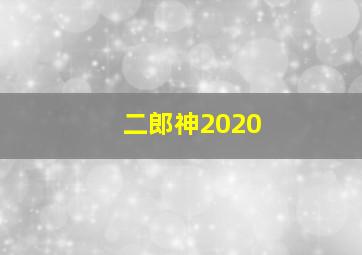 二郎神2020